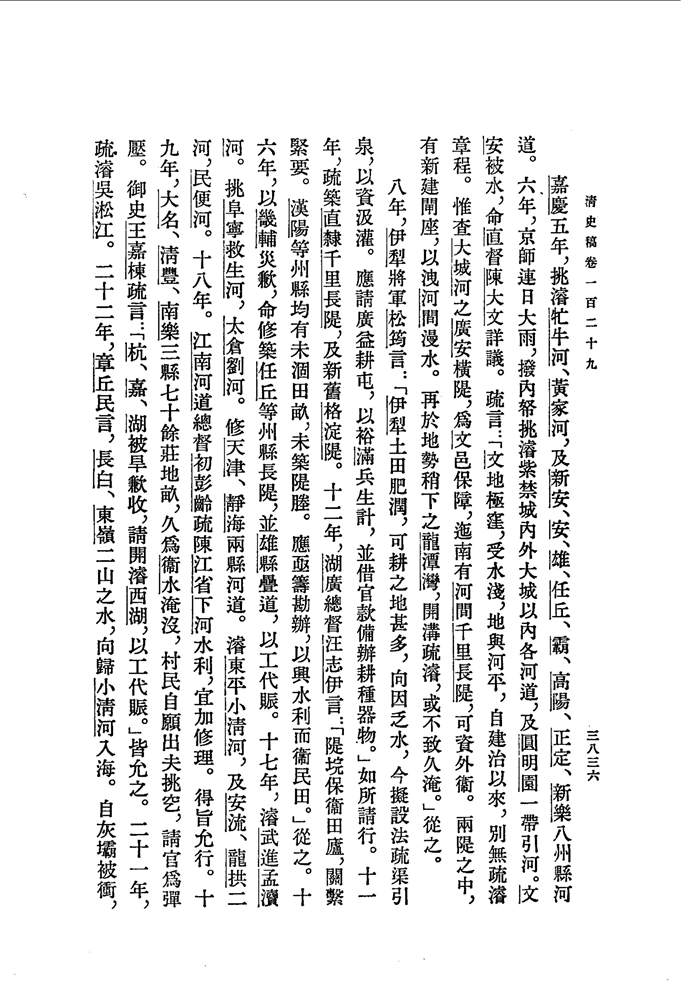 清史稿卷一百二十九

三八三六

嘉慶五年，挑濬牤牛河、黃家河，及新安、安、雄、任丘、霸、高陽、正定、新樂八州縣河道。六年，京師連日大雨，撥內帑挑濬紫禁城內外大城以內各河道，及圓明園一帶引河。文安被水，命直督陳大文詳議。疏言：「文地極窪，受水淺，地與河平，自建治以來，別無疏濬章程。惟查大城河之廣安橫隄，爲文邑保障，迤南有河間千里長隄，可資外衞。兩隄之中，有新建閘座，以洩河間漫水。再於地勢稍下之龍潭灣，開溝疏濬，或不致久淹。」從之。

八年，伊犁將軍松筠言：「伊犁土田肥潤，可耕之地甚多，向因乏水，今擬設法疏渠引泉，以資汲灌。應請廣益耕屯，以裕滿兵生計，並借官款備辦耕種器物。」如所請行。十一年，疏築直隸千里長隄，及新舊格淀隄。十二年，湖廣總督汪志伊言：「隄垸保衞田廬，關繫緊要。漢陽等州縣均有未涸田畝，未築隄塍。應亟籌勘辦，以興水利而衞民田。」從之。十六年，以畿輔災歉，命修築任丘等州縣長隄，並雄縣疊道，以工代賑。十七年，濬武進孟瀆河。挑阜寧救生河，太倉劉河。修天津、靜海兩縣河道。濬東平小清河，及安流、龍拱二河，民便河。十八年。江南河道總督初彭齡疏陳江省下河水利，宜加修理。得旨允行。十九年，大名、清豐、南樂三縣七十餘莊地畝，久爲衞水淹沒，村民自願出夫挑空，請官爲彈壓。御史王嘉棟疏言：「杭、嘉、湖被旱歉收，請開濬西湖，以工代賑。」皆允之。二十一年，疏濬吳淞江。二十二年，章丘民言，長白、東嶺二山之水，向歸小清河入海。自灰壩被衝，